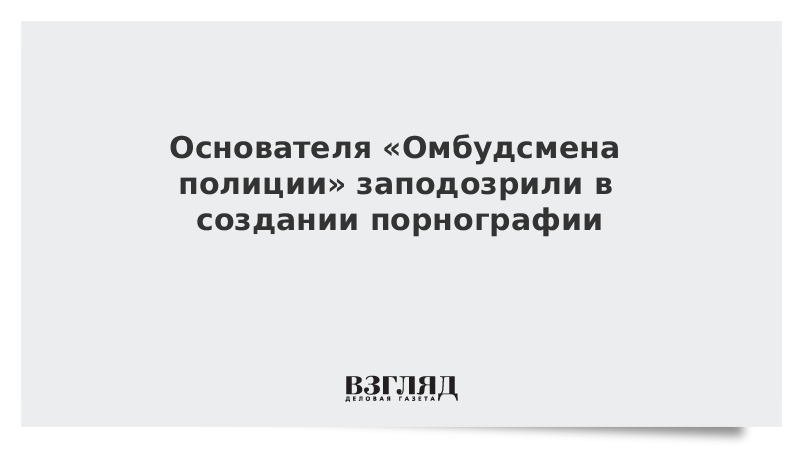 Основателя «Омбудсмена полиции» заподозрили в создании порнографии

ВЗГЛЯД
ДЕЛОВАЯ ГАЗЕТА